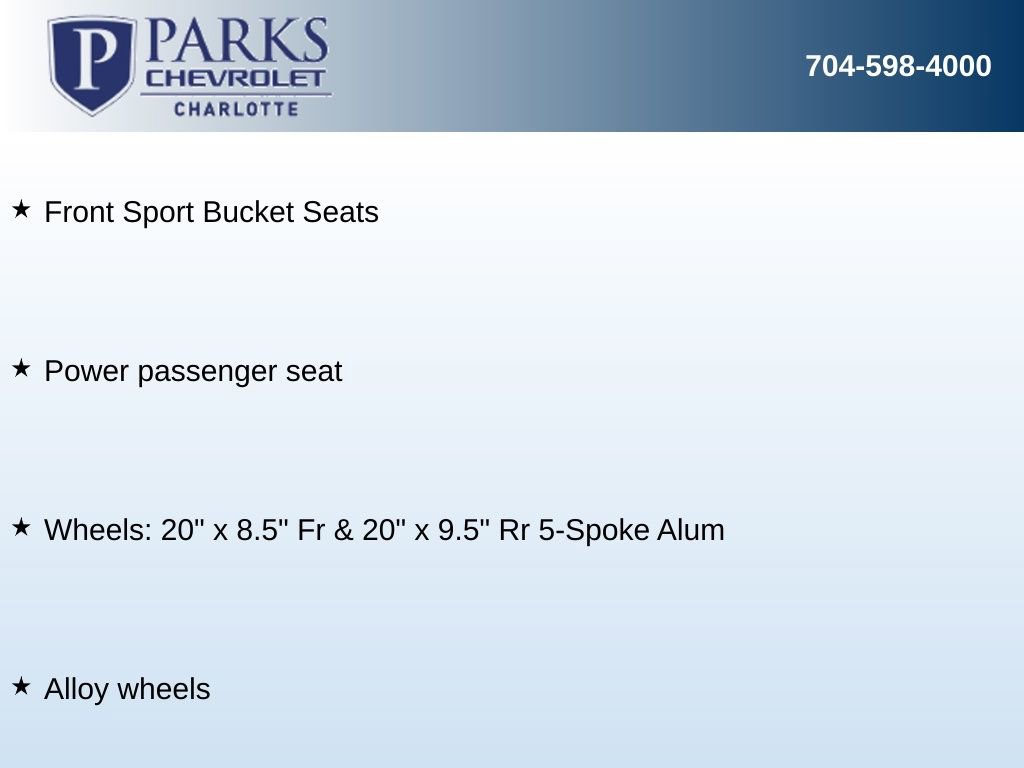 P PARKS
CHEVROLET
CHARLOTTE

704-598-4000

★ Front Sport Bucket Seats

★ Power passenger seat

★ Wheels: 20" x 8.5" Fr & 20" x 9.5" Rr 5-Spoke Alum

★ Alloy wheels